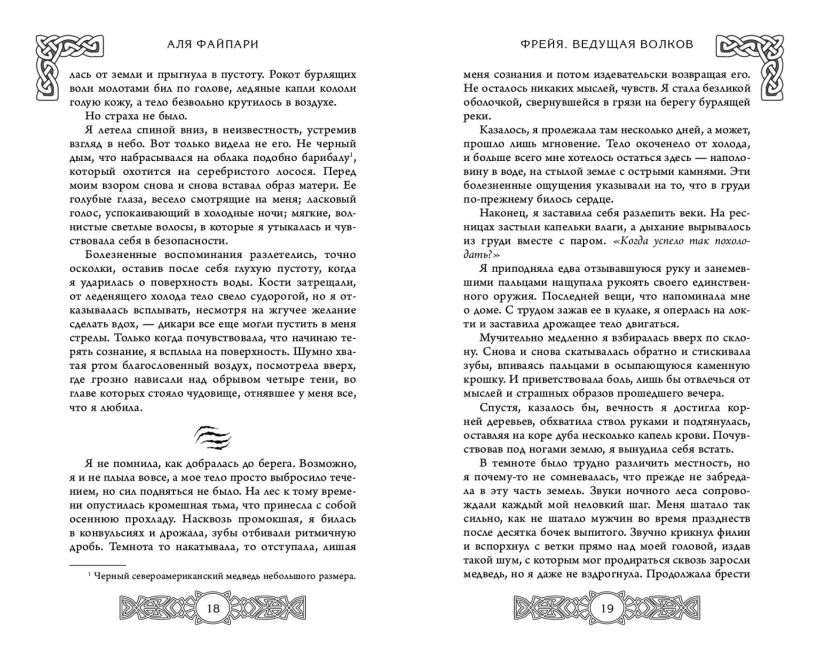 АЛЯ ФАЙПАРИ

лась от земли и прыгнула в пустоту. Рокот бурлящих волн молотами бил по голове, ледяные капли кололи голую кожу, а тело безвольно крутилось в воздухе.

Но страха не было.

Я летела спиной вниз, в неизвестность, устремив взгляд в небо. Вот только видела не его. Не черный дым, что набрасывался на облака подобно барибалу$^1$, который охотится на серебристого лосося. Перед моим взором снова и снова вставал образ матери. Ее голубые глаза, весело смотрящие на меня; ласковый голос, успокаивающий в холодные ночи; мягкие, волнистые светлые волосы, в которые я утыкалась и чувствовала себя в безопасности.

Болезненные воспоминания разлетелись, точно осколки, оставив после себя глухую пустоту, когда я ударилась о поверхность воды. Кости затрещали, от леденящего холода тело свело судорогой, но я отказывалась всплывать, несмотря на жгучее желание сделать вдох, — дикари все еще могли пустить в меня стрелы. Только когда почувствовала, что начинаю терять сознание, я всплыла на поверхность. Шумно хватая ртом благословенный воздух, посмотрела вверх, где грозно нависали над обрывом четыре тени, во главе которых стояло чудовище, отнявшее у меня все, что я любила.

Я не помнила, как добралась до берега. Возможно, я и не плыла вовсе, а мое тело просто выбросило течением, но сил подняться не было. На лес к тому времени опустилась кромешная тьма, что принесла с собой осеннюю прохладу. Насквозь промокшая, я билась в конвульсиях и дрожала, зубы отбивали ритмичную дробь. Темнота то накатывала, то отступала, лишая

$^1$ Черный североамериканский медведь небольшого размера.

18

ФРЕЙЯ. ВЕДУЩАЯ ВОЛКОВ

меня сознания и потом издевательски возвращая его. Не осталось никаких мыслей, чувств. Я стала безликой оболочкой, свернувшейся в грязи на берегу бурлящей реки.

Казалось, я пролежала там несколько дней, а может, прошло лишь мгновение. Тело окоченело от холода, и больше всего мне хотелось остаться здесь — наполовину в воде, на стылой земле с острыми камнями. Эти болезненные ощущения указывали на то, что в груди по-прежнему билось сердце.

Наконец, я заставила себя разлепить веки. На ресницах застыли капельки влаги, а дыхание вырывалось из груди вместе с паром. «Когда успело так похолодать?»

Я приподняла едва отзывавшуюся руку и занемевшими пальцами нащупала рукоять своего единственного оружия. Последней вещи, что напоминала мне о доме. С трудом зажав ее в кулаке, я оперлась на локти и заставила дрожащее тело двигаться.

Мучительно медленно я взбиралась вверх по склону. Снова и снова скатывалась обратно и стискивала зубы, впиваясь пальцами в осыпающуюся каменную крошку. И приветствовала боль, лишь бы отвлечься от мыслей и страшных образов прошедшего вечера.

Спустя, казалось бы, вечность я достигла корней деревьев, обхватила ствол руками и подтянулась, оставляя на коре дуба несколько капель крови. Почувствовав под ногами землю, я вынудила себя встать.

В темноте было трудно различить местность, но я почему-то не сомневалась, что прежде не забредала в эту часть земель. Звуки ночного леса сопровождали каждый мой неловкий шаг. Меня шатало так сильно, как не шатало мужчин во время празднеств после десятка бочек выпитого. Звучно крикнул филин и вспорхнул с ветки прямо над моей головой, издав такой шум, с которым мог продираться сквозь заросли медведь, но я даже не вздрогнула. Продолжала брести

19